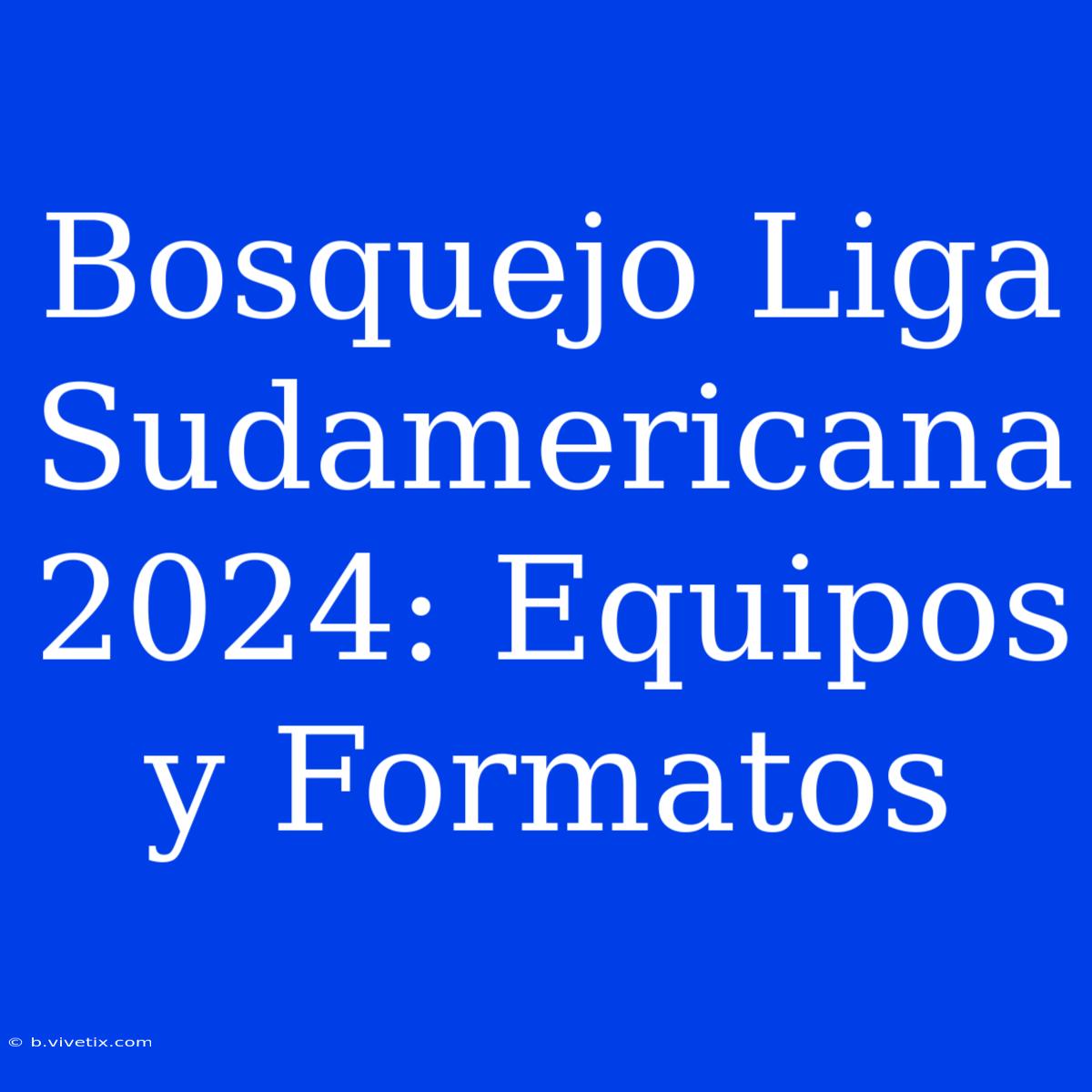 Bosquejo Liga Sudamericana 2024: Equipos y Formatos

© b.vivetix.com